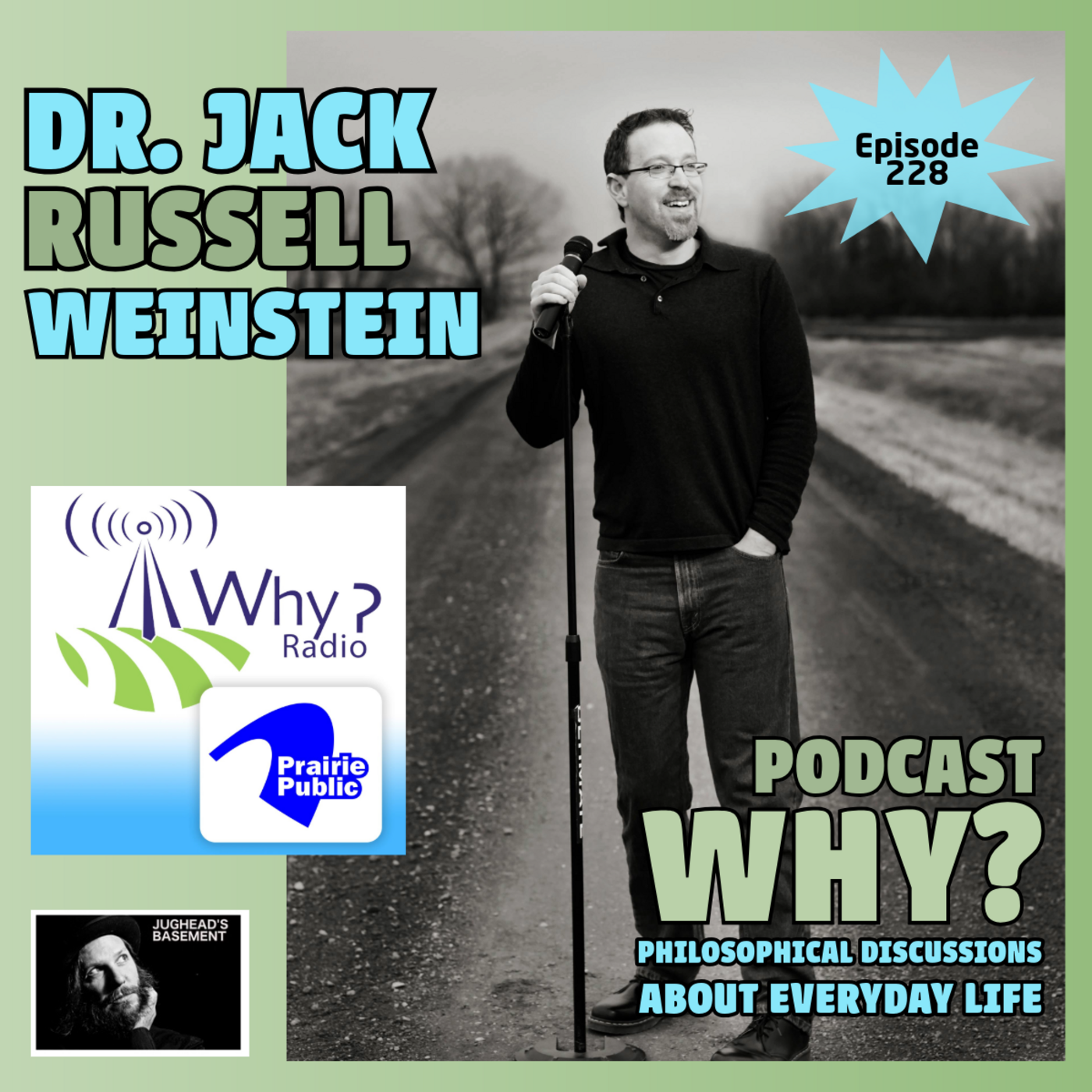 DR. JACK RUSSELL WEINSTEIN

Episode 228

Why? Radio

Prairie Public

JUGHEAD'S BASEMENT

PODCAST
WHY?
PHILOSOPHICAL DISCUSSIONS ABOUT EVERYDAY LIFE